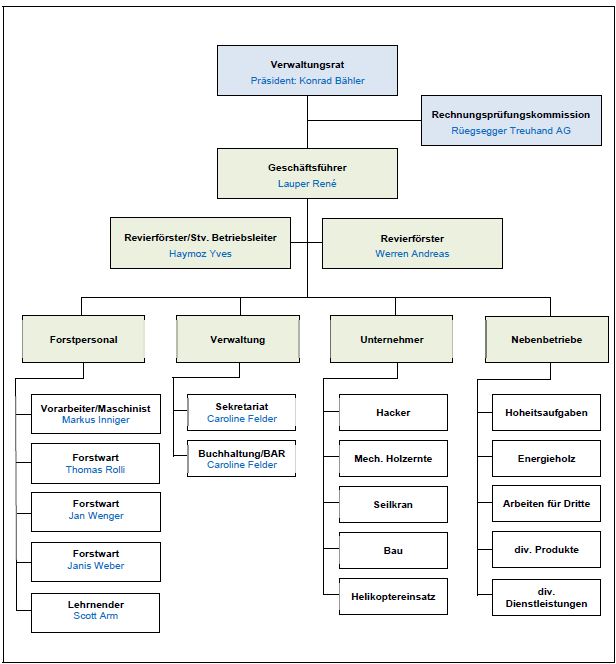 Verwaltungsrat
Präsident: Konrad Bähler

Rechnungsprüfungskommission
Rüegsegger Treuhand AG

Geschäftsführer
Lauper René

Revierförster/Stv. Betriebsleiter
Haymoz Yves

Revierförster
Werren Andreas

Forstpersonal

Vorarbeiter/Maschinist
Markus Inniger

Forstwart
Thomas Rolli

Forstwart
Jan Wenger

Forstwart
Janis Weber

Lehrnender
Scott Arm

Verwaltung

Sekretariat
Caroline Felder

Buchhaltung/BAR
Caroline Felder

Unternehmer

Hacker

Mech. Holzernte

Seilkran

Bau

Helikoptereinsatz

Nebenbetriebe

Hoheitsaufgaben

Energieholz

Arbeiten für Dritte

div. Produkte

div. Dienstleistungen